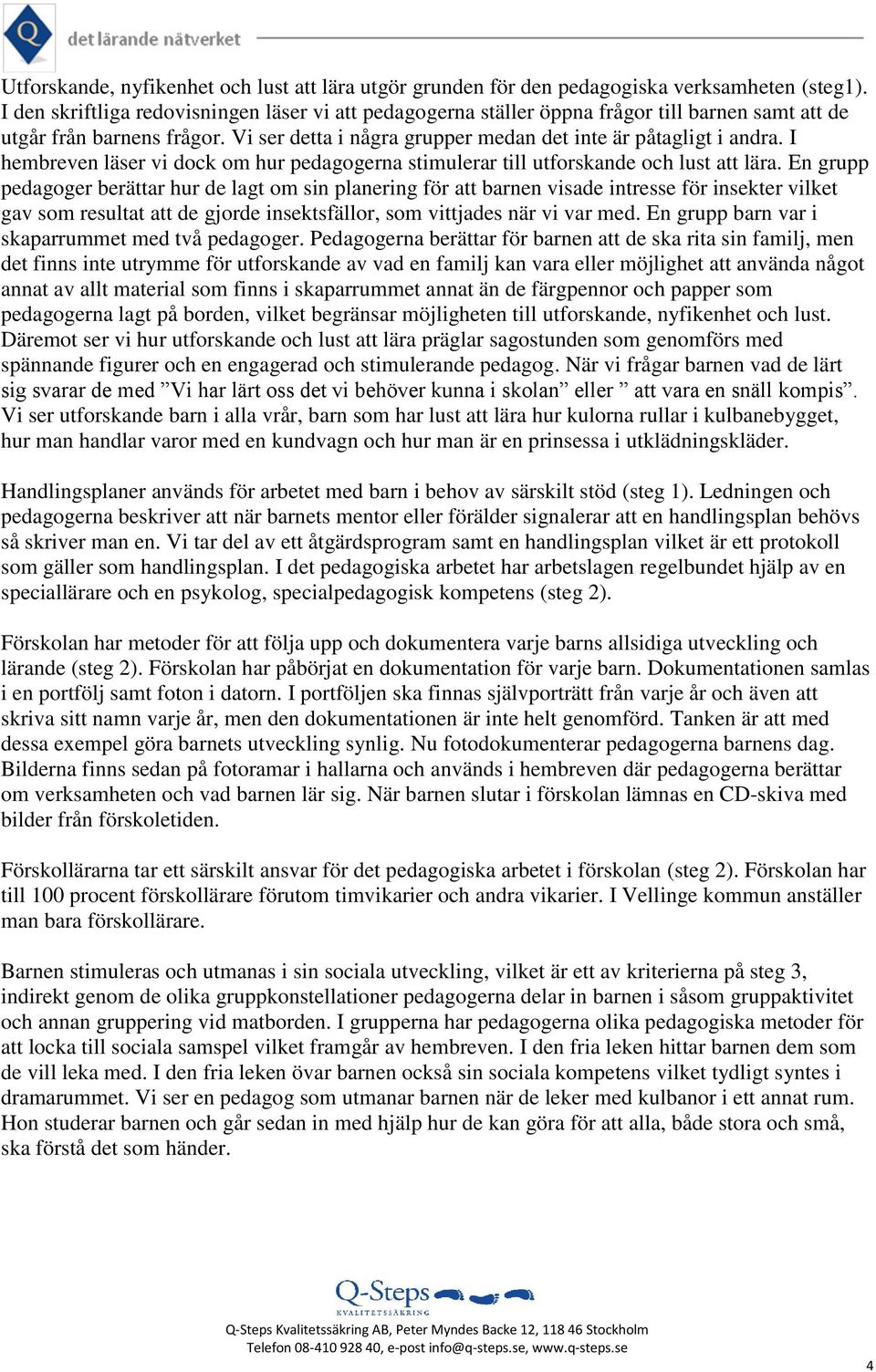 Q det lärande nätverket

Utforskande, nyfikenhet och lust att lära utgör grunden för den pedagogiska verksamheten (steg1). I den skriftliga redovisningen läser vi att pedagogerna ställer öppna frågor till barnen samt att de utgår från barnens frågor. Vi ser detta i några grupper medan det inte är påtagligt i andra. I hembreven läser vi dock om hur pedagogerna stimulerar till utforskande och lust att lära. En grupp pedagoger berättar hur de lagt om sin planering för att barnen visade intresse för insekter vilket gav som resultat att de gjorde insektsfällor, som vittjades när vi var med. En grupp barn var i skaparrummet med två pedagoger. Pedagogerna berättar för barnen att de ska rita sin familj, men det finns inte utrymme för utforskande av vad en familj kan vara eller möjlighet att använda något annat av allt material som finns i skaparrummet annat än de färgpennor och papper som pedagogerna lagt på borden, vilket begränsar möjligheten till utforskande, nyfikenhet och lust. Däremot ser vi hur utforskande och lust att lära präglar sagostunden som genomförs med spännande figurer och en engagerad och stimulerande pedagog. När vi frågar barnen vad de lärt sig svarar de med ”Vi har lärt oss det vi behöver kunna i skolan” eller ” att vara en snäll kompis”. Vi ser utforskande barn i alla vrår, barn som har lust att lära hur kulorna rullar i kulbanebygget, hur man handlar varor med en kundvagn och hur man är en prinsessa i utklädningskläder.

Handlingsplaner används för arbetet med barn i behov av särskilt stöd (steg 1). Ledningen och pedagogerna beskriver att när barnets mentor eller förälder signalerar att en handlingsplan behövs så skriver man en. Vi tar del av ett åtgärdsprogram samt en handlingsplan vilket är ett protokoll som gäller som handlingsplan. I det pedagogiska arbetet har arbetslagen regelbundet hjälp av en speciallärare och en psykolog, specialpedagogisk kompetens (steg 2).

Förskolan har metoder för att följa upp och dokumentera varje barns allsidiga utveckling och lärande (steg 2). Förskolan har påbörjat en dokumentation för varje barn. Dokumentationen samlas i en portfölj samt foton i datorn. I portföljen ska finnas självporträtt från varje år och även att skriva sitt namn varje år, men den dokumentationen är inte helt genomförd. Tanken är att med dessa exempel göra barnets utveckling synlig. Nu fotodokumenterar pedagogerna barnens dag. Bilderna finns sedan på fotoramar i hallarna och används i hembreven där pedagogerna berättar om verksamheten och vad barnen lär sig. När barnen slutar i förskolan lämnas en CD-skiva med bilder från förskoletiden.

Förskollärarna tar ett särskilt ansvar för det pedagogiska arbetet i förskolan (steg 2). Förskolan har till 100 procent förskollärare förutom timvikarier och andra vikarier. I Vellinge kommun anställer man bara förskollärare.

Barnen stimuleras och utmanas i sin sociala utveckling, vilket är ett av kriterierna på steg 3, indirekt genom de olika gruppkonstellationer pedagogerna delar in barnen i såsom gruppaktivitet och annan gruppering vid matborden. I grupperna har pedagogerna olika pedagogiska metoder för att locka till sociala samspel vilket framgår av hembreven. I den fria leken hittar barnen dem som de vill leka med. I den fria leken övar barnen också sin sociala kompetens vilket tydligt syntes i dramarummet. Vi ser en pedagog som utmanar barnen när de leker med kulbanor i ett annat rum. Hon studerar barnen och går sedan in med hjälp hur de kan göra för att alla, både stora och små, ska förstå det som händer.

Q-Steps KVALITETSSÄKRING
Q-Steps Kvalitetssäkring AB, Peter Myndes Backe 12, 118 46 Stockholm
Telefon 08-410 928 40, e-post info@q-steps.se, www.q-steps.se

4